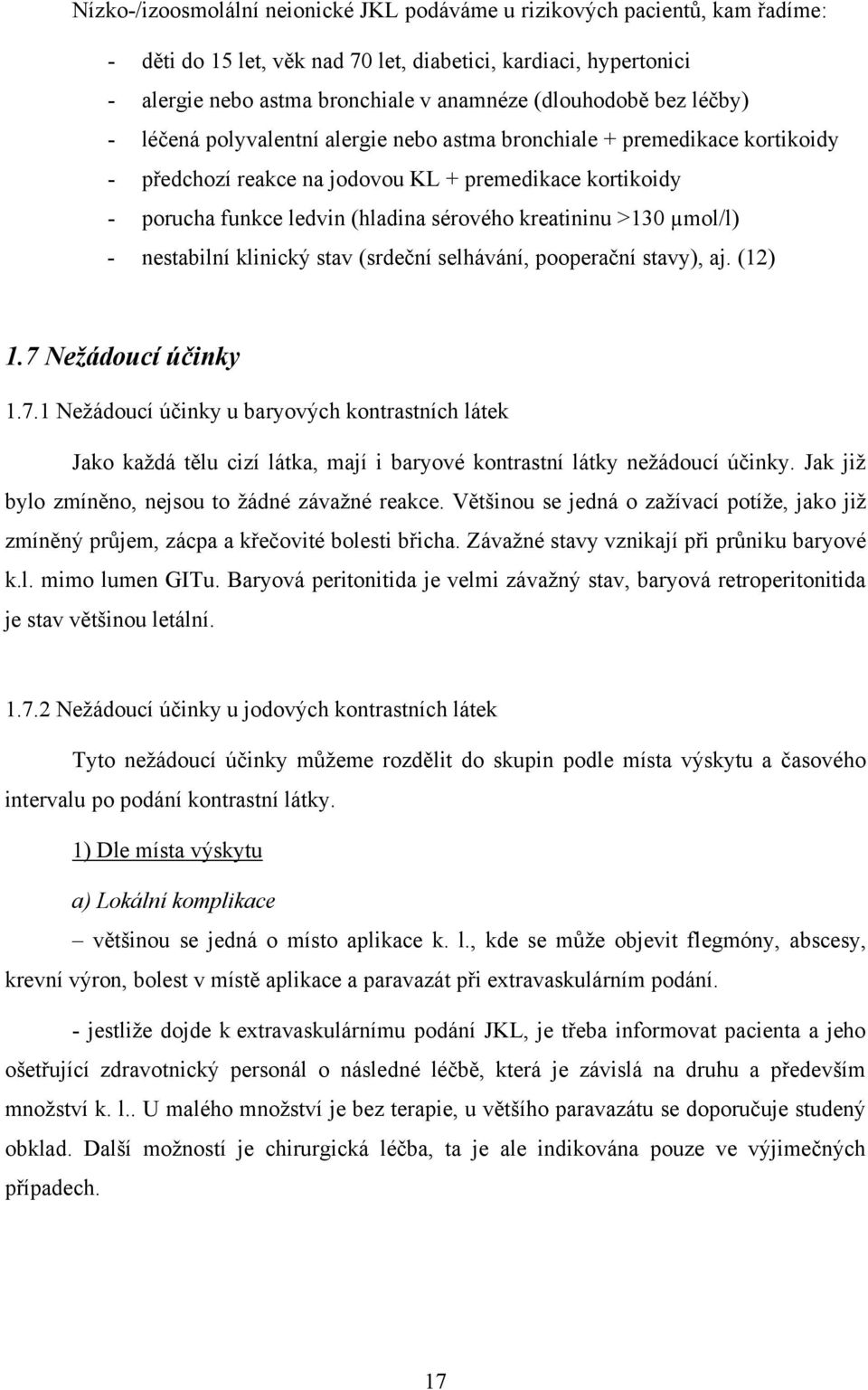 Nízko-/izoosmolální neionické JKL podáváme u rizikových pacientů, kam řadíme:

- děti do 15 let, věk nad 70 let, diabetici, kardiaci, hypertonici
- alergie nebo astma bronchiale v anamnéze (dlouhodobě bez léčby)
- léčená polyvalentní alergie nebo astma bronchiale + premedikace kortikoidy
- předchozí reakce na jodovou KL + premedikace kortikoidy
- porucha funkce ledvin (hladina sérového kreatininu >130 μmol/l)
- nestabilní klinický stav (srdeční selhávání, pooperační stavy), aj. (12)

1.7 Nežádoucí účinky

1.7.1 Nežádoucí účinky u baryových kontrastních látek

Jako každá tělu cizí látka, mají i baryové kontrastní látky nežádoucí účinky. Jak již bylo zmíněno, nejsou to žádné závažné reakce. Většinou se jedná o zažívací potíže, jako již zmíněný průjem, zácpa a křečovité bolesti břicha. Závažné stavy vznikají při průniku baryové k.l. mimo lumen GITu. Baryová peritonitida je velmi závažný stav, baryová retroperitonitida je stav většinou letální.

1.7.2 Nežádoucí účinky u jodových kontrastních látek

Tyto nežádoucí účinky můžeme rozdělit do skupin podle místa výskytu a časového intervalu po podání kontrastní látky.

1) Dle místa výskytu

a) Lokální komplikace

– většinou se jedná o místo aplikace k. l., kde se může objevit flegmóny, abscesy, krevní výron, bolest v místě aplikace a paravazát při extravaskulárním podání.

- jestliže dojde k extravaskulárnímu podání JKL, je třeba informovat pacienta a jeho ošetřující zdravotnický personál o následné léčbě, která je závislá na druhu a především množství k. l.. U malého množství je bez terapie, u většího paravazátu se doporučuje studený obklad. Další možností je chirurgická léčba, ta je ale indikována pouze ve výjimečných případech.

17